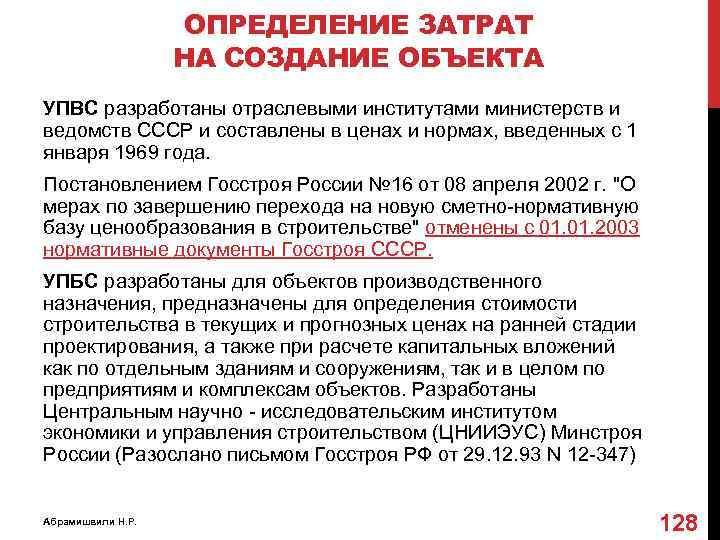 ОПРЕДЕЛЕНИЕ ЗАТРАТ НА СОЗДАНИЕ ОБЪЕКТА

УПВС разработаны отраслевыми институтами министерств и ведомств СССР и составлены в ценах и нормах, введенных с 1 января 1969 года.

Постановлением Госстроя России №16 от 08 апреля 2002 г. "О мерах по завершению перехода на новую сметно-нормативную базу ценообразования в строительстве" отменены с 01.01.2003 нормативные документы Госстроя СССР.

УПБС разработаны для объектов производственного назначения, предназначены для определения стоимости строительства в текущих и прогнозных ценах на ранней стадии проектирования, а также при расчете капитальных вложений как по отдельным зданиям и сооружениям, так и в целом по предприятиям и комплексам объектов. Разработаны Центральным научно - исследовательским институтом экономики и управления строительством (ЦНИИЭУС) Минстроя России (Разослано письмом Госстроя РФ от 29.12.93 N 12-347)

Абрамишвили Н.Р.

128